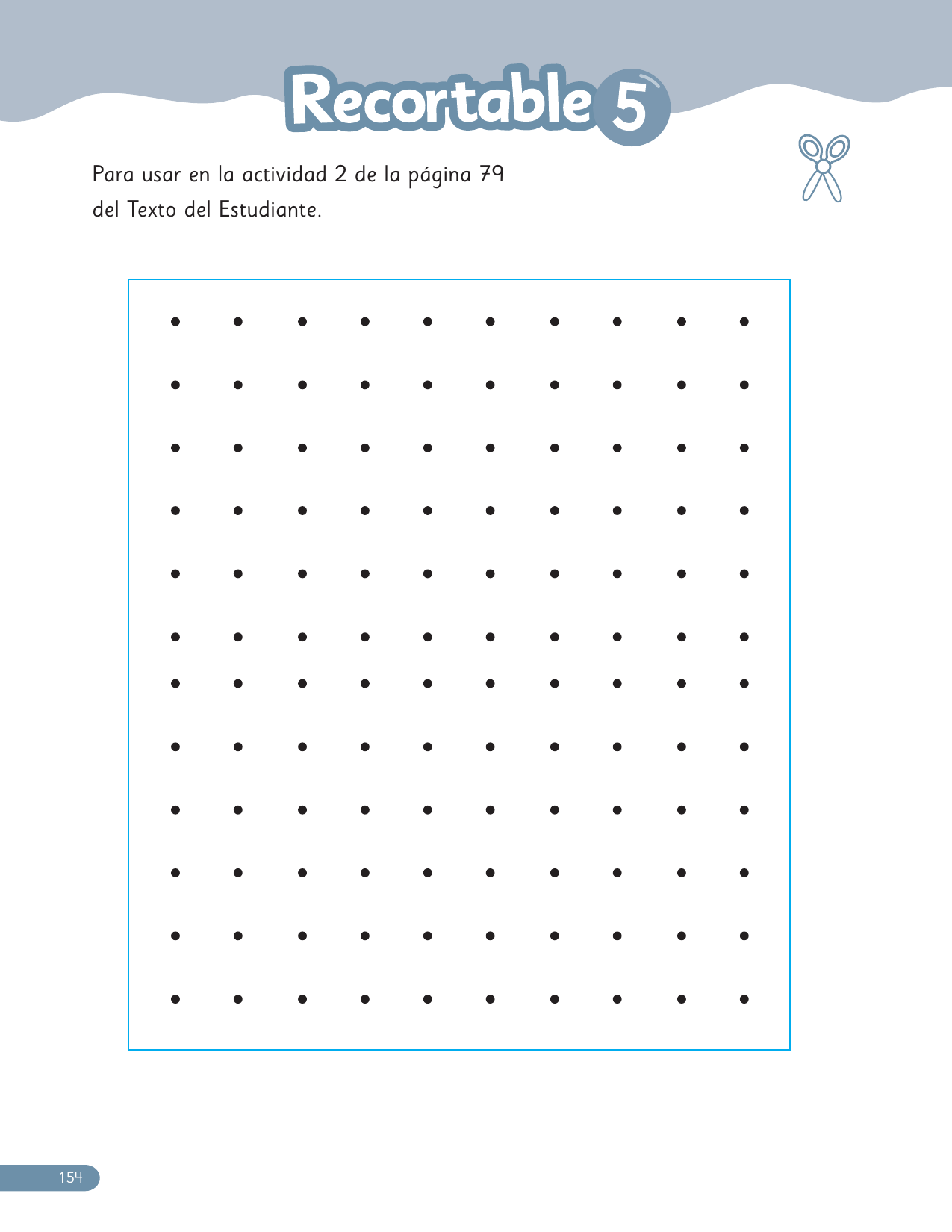 Recortable 5

Para usar en la actividad 2 de la página 79 del Texto del Estudiante.

154